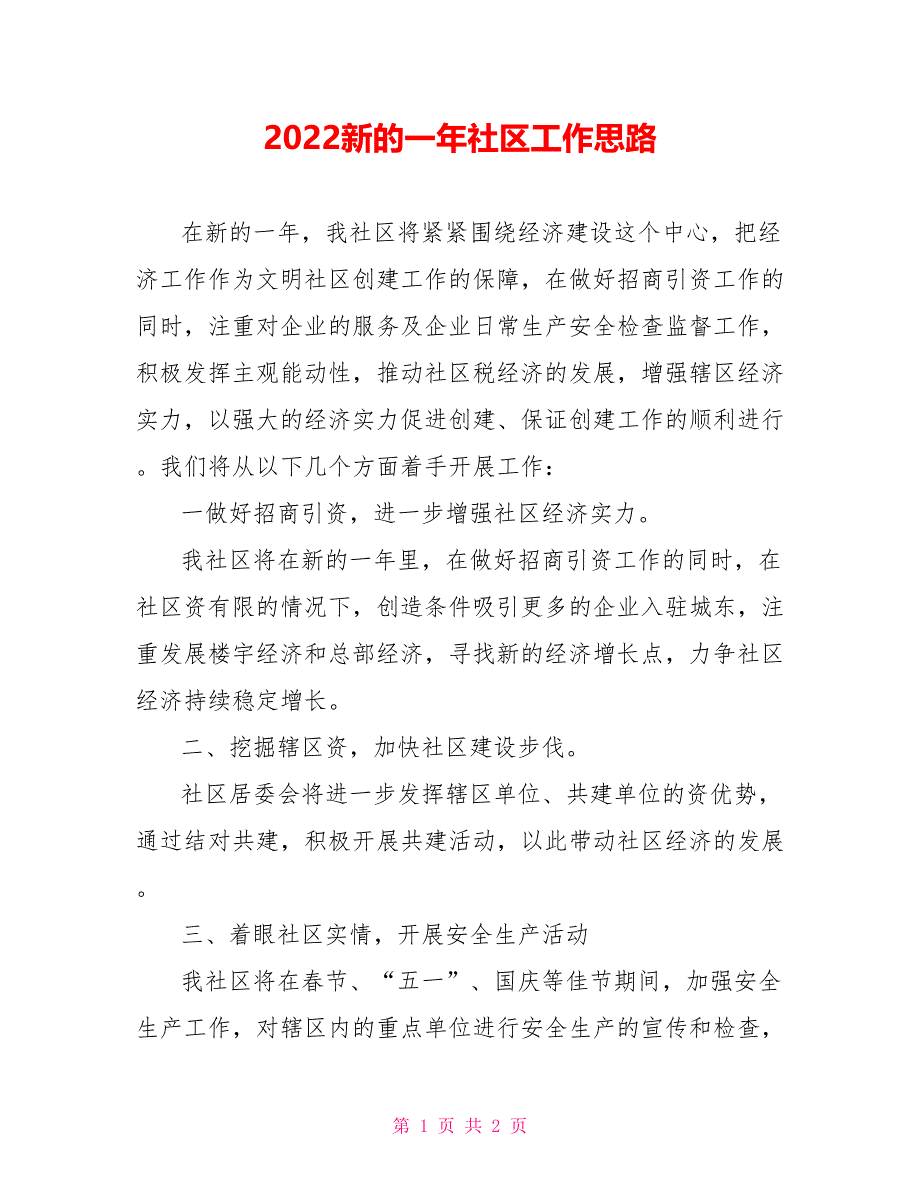 2022新的一年社区工作思路

在新的一年，我社区将紧紧围绕经济建设这个中心，把经济工作作为文明社区创建工作的保障，在做好招商引资工作的同时，注重对企业的服务及企业日常生产安全检查监督工作，积极发挥主观能动性，推动社区税经济的发展，增强辖区经济实力，以强大的经济实力促进创建、保证创建工作的顺利进行。我们将从以下几个方面着手开展工作：

一做好招商引资，进一步增强社区经济实力。

我社区将在新的一年里，在做好招商引资工作的同时，在社区资有限的情况下，创造条件吸引更多的企业入驻城东，注重发展楼宇经济和总部经济，寻找新的经济增长点，力争社区经济持续稳定增长。

二、挖掘辖区资，加快社区建设步伐。

社区居委会将进一步发挥辖区单位、共建单位的资优势，通过结对共建，积极开展共建活动，以此带动社区经济的发展。

三、着眼社区实情，开展安全生产活动

我社区将在春节、“五一”、国庆等佳节期间，加强安全生产工作，对辖区内的重点单位进行安全生产的宣传和检查，

第 1 页 共 2 页